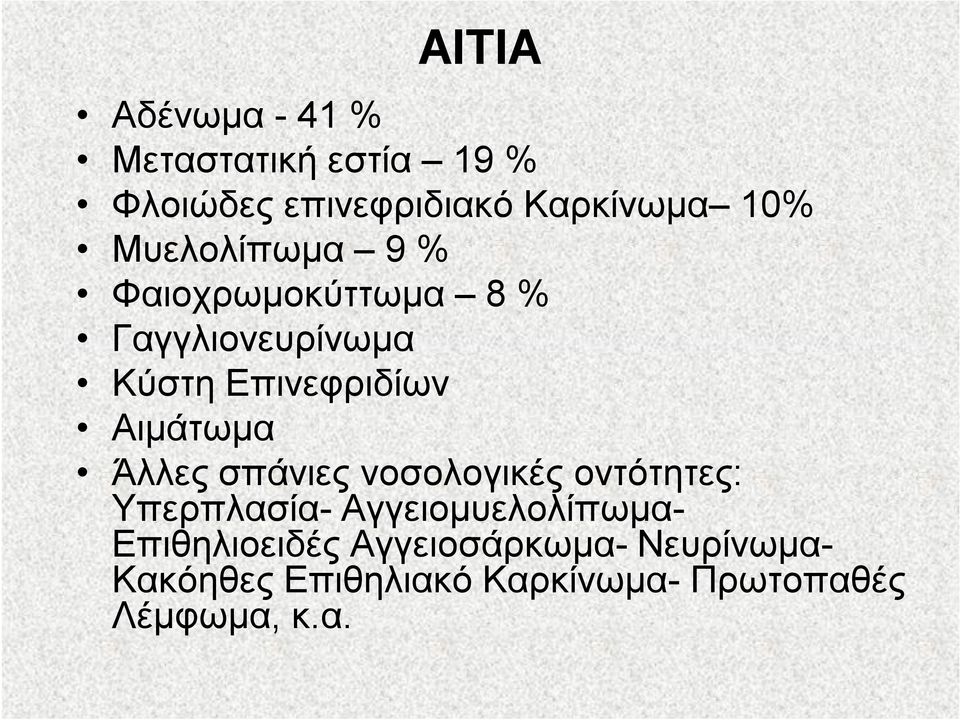 ΑΙΤΙΑ

• Αδένωμα - 41 %
• Μεταστατική εστία – 19 %
• Φλοιώδες επινεφριδιακό Καρκίνωμα– 10%
• Μυελολίπωμα – 9 %
• Φαιοχρωμοκύττωμα – 8 %
• Γαγγλιονευρίνωμα
• Κύστη Επινεφριδίων
• Αιμάτωμα
• Άλλες σπάνιες νοσολογικές οντότητες: Υπερπλασία- Αγγειομυελολίπωμα- Επιθηλιοειδές Αγγειοσάρκωμα- Νευρίνωμα- Κακόηθες Επιθηλιακό Καρκίνωμα- Πρωτοπαθές Λέμφωμα, κ.α.